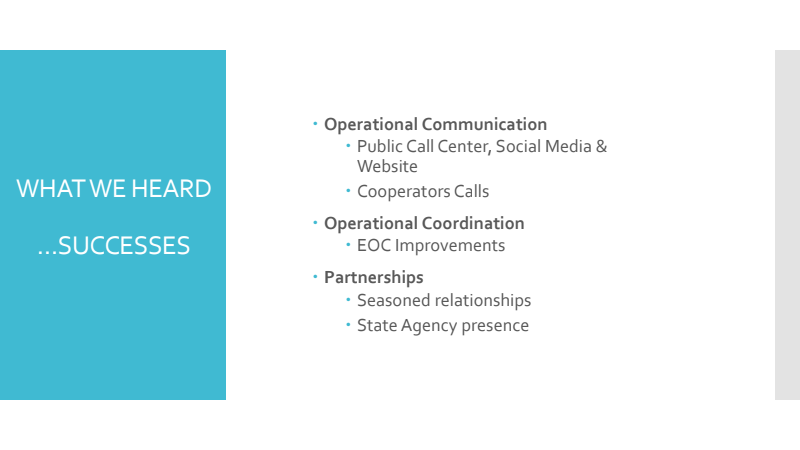 WHAT WE HEARD

…SUCCESSES

• Operational Communication
• Public Call Center, Social Media & Website
• Cooperators Calls
• Operational Coordination
• EOC Improvements
• Partnerships
• Seasoned relationships
• State Agency presence